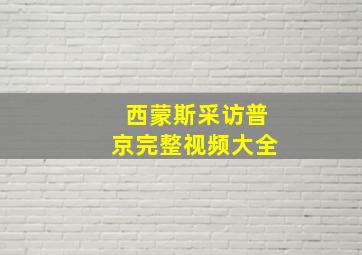 西蒙斯采访普京完整视频大全